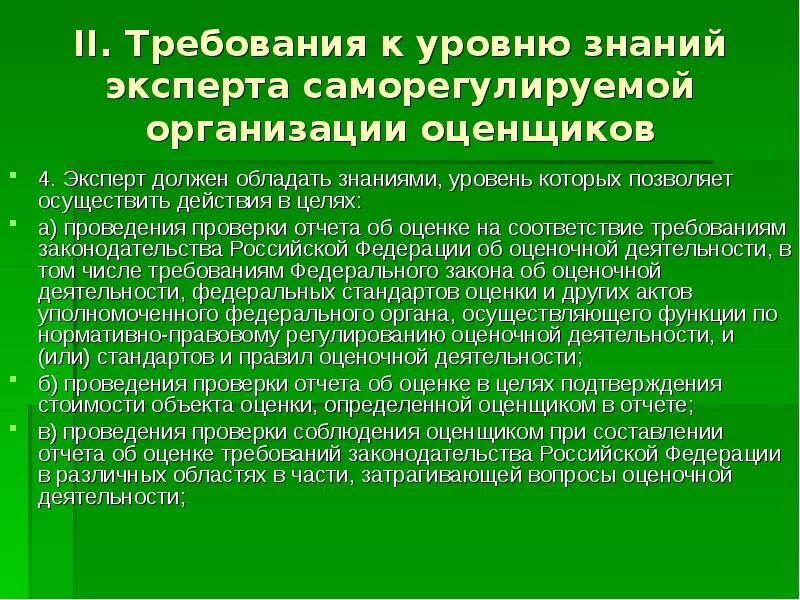 II. Требования к уровню знаний эксперта саморегулируемой организации оценщиков

4. Эксперт должен обладать знаниями, уровень которых позволяет осуществить действия в целях:

а) проведения проверки отчета об оценке на соответствие требованиям законодательства Российской Федерации об оценочной деятельности, в том числе требованиям Федерального закона об оценочной деятельности, федеральных стандартов оценки и других актов уполномоченного федерального органа, осуществляющего функции по нормативно-правовому регулированию оценочной деятельности, и (или) стандартов и правил оценочной деятельности;

б) проведения проверки отчета об оценке в целях подтверждения стоимости объекта оценки, определенной оценщиком в отчете;

в) проведения проверки соблюдения оценщиком при составлении отчета об оценке требований законодательства Российской Федерации в различных областях в части, затрагивающей вопросы оценочной деятельности;